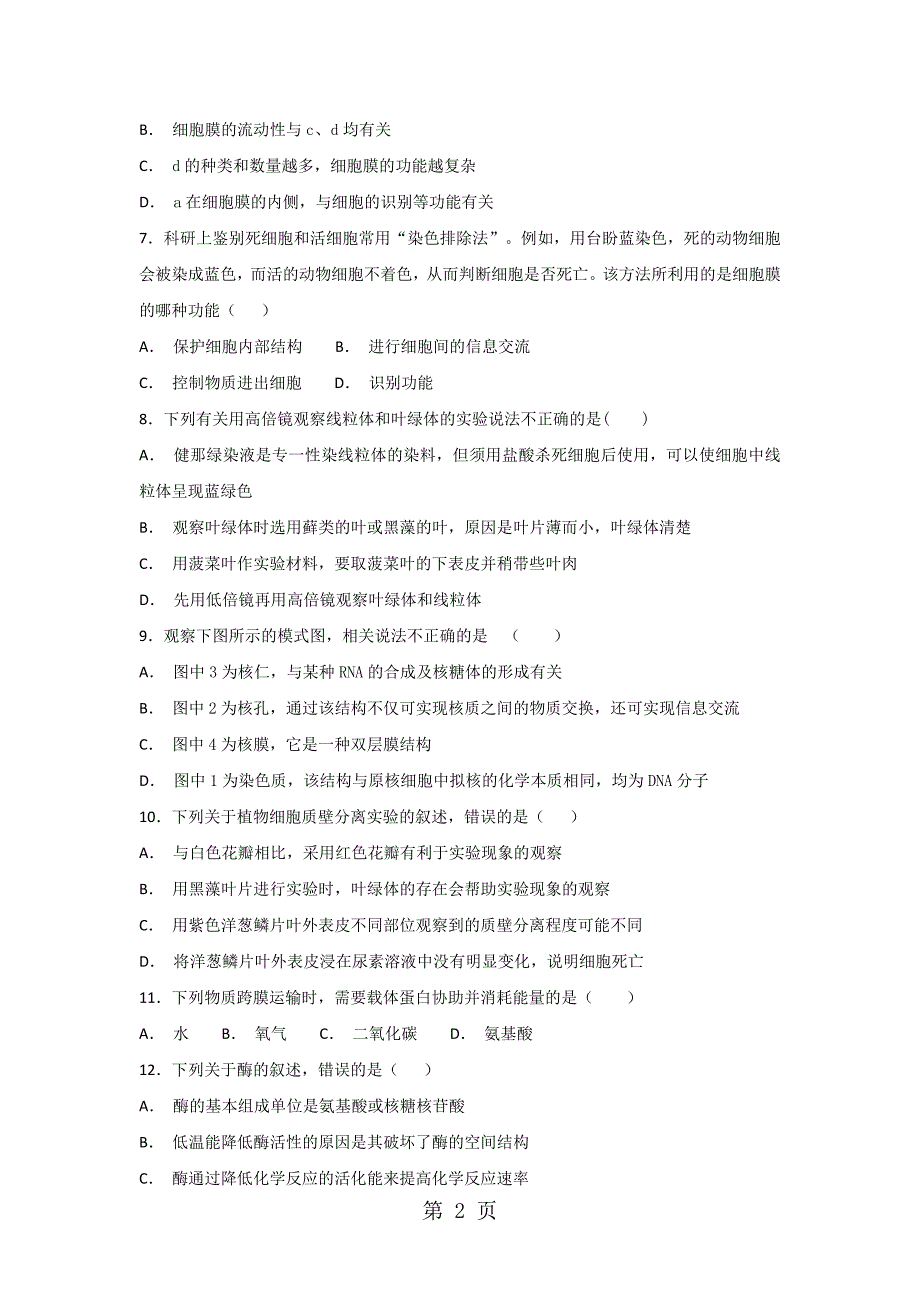 B． 细胞膜的流动性与 c、d 均有关

C． d 的种类和数量越多，细胞膜的功能越复杂

D． a 在细胞膜的内侧，与细胞的识别等功能有关

7．科研上鉴别死细胞和活细胞常用“染色排除法”。例如，用台盼蓝染色，死的动物细胞会被染成蓝色，而活的动物细胞不着色，从而判断细胞是否死亡。该方法所利用的是细胞膜的哪种功能（　　）

A． 保护细胞内部结构　　B． 进行细胞间的信息交流

C． 控制物质进出细胞　　D． 识别功能

8．下列有关用高倍镜观察线粒体和叶绿体的实验说法不正确的是(　　)

A． 健那绿染液是专一性染线粒体的染料，但须用盐酸杀死细胞后使用，可以使细胞中线粒体呈现蓝绿色

B． 观察叶绿体时选用藓类的叶或黑藻的叶，原因是叶片薄而小，叶绿体清楚

C． 用菠菜叶作实验材料，要取菠菜叶的下表皮并稍带些叶肉

D． 先用低倍镜再用高倍镜观察叶绿体和线粒体

9．观察下图所示的模式图，相关说法不正确的是　(　　)

A． 图中 3 为核仁，与某种 RNA 的合成及核糖体的形成有关

B． 图中 2 为核孔，通过该结构不仅可实现核质之间的物质交换，还可实现信息交流

C． 图中 4 为核膜，它是一种双层膜结构

D． 图中 1 为染色质，该结构与原核细胞中拟核的化学本质相同，均为 DNA 分子

10．下列关于植物细胞质壁分离实验的叙述，错误的是（　　）

A． 与白色花瓣相比，采用红色花瓣有利于实验现象的观察

B． 用黑藻叶片进行实验时，叶绿体的存在会帮助实验现象的观察

C． 用紫色洋葱鳞片叶外表皮不同部位观察到的质壁分离程度可能不同

D． 将洋葱鳞片叶外表皮浸在尿素溶液中没有明显变化，说明细胞死亡

11．下列物质跨膜运输时，需要载体蛋白协助并消耗能量的是（　　）

A． 水　　B． 氧气　　C． 二氧化碳　　D． 氨基酸

12．下列关于酶的叙述，错误的是（　　）

A． 酶的基本组成单位是氨基酸或核糖核苷酸

B． 低温能降低酶活性的原因是其破坏了酶的空间结构

C． 酶通过降低化学反应的活化能来提高化学反应速率

第 2 页